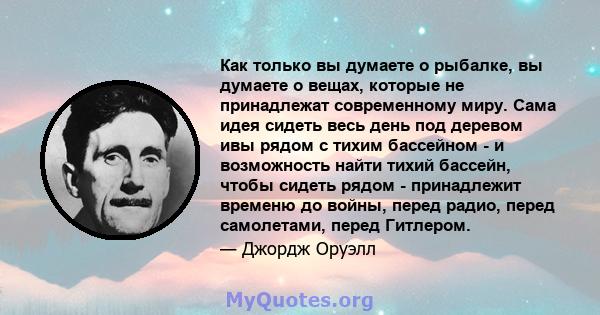 Как только вы думаете о рыбалке, вы думаете о вещах, которые не принадлежат современному миру. Сама идея сидеть весь день под деревом ивы рядом с тихим бассейном - и возможность найти тихий бассейн, чтобы сидеть рядом - принадлежит временю до войны, перед радио, перед самолетами, перед Гитлером.
— Джордж Оруэлл

MyQuotes.org